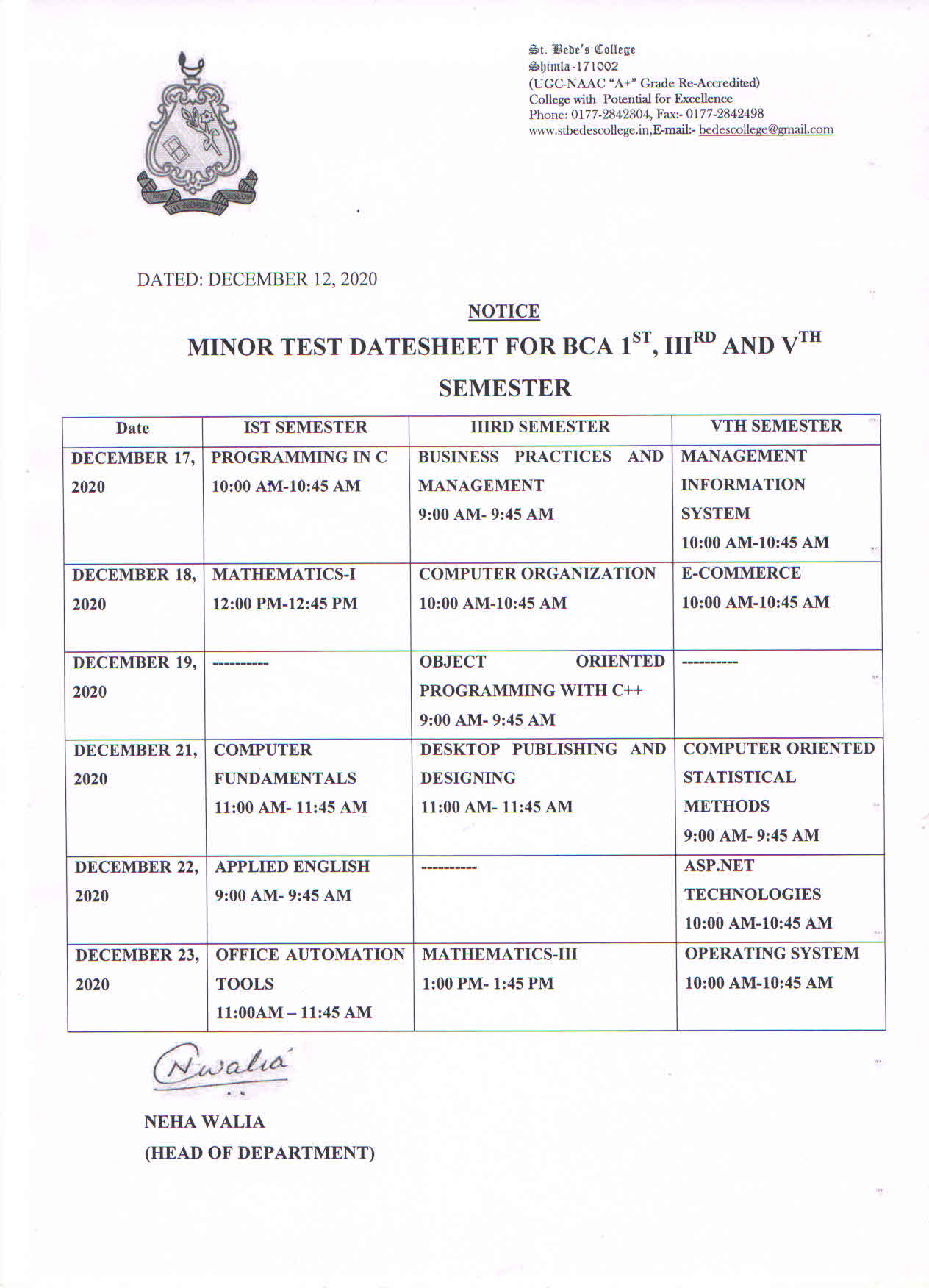 St. Bede's College
Shimla-171002
(UGC-NAAC "A+" Grade Re-Accredited)
College with Potential for Excellence
Phone: 0177-2842304, Fax:- 0177-2842498
www.stbedescollege.in,E-mail:- bedescollege@gmail.com

DATED: DECEMBER 12, 2020

NOTICE

MINOR TEST DATESHEET FOR BCA $1^{ST}$, $III^{RD}$ AND $V^{TH}$ SEMESTER

| Date | IST SEMESTER | IIIRD SEMESTER | VTH SEMESTER |
|---|---|---|---|
| DECEMBER 17, 2020 | PROGRAMMING IN C 10:00 AM-10:45 AM | BUSINESS PRACTICES AND MANAGEMENT 9:00 AM- 9:45 AM | MANAGEMENT INFORMATION SYSTEM 10:00 AM-10:45 AM |
| DECEMBER 18, 2020 | MATHEMATICS-I 12:00 PM-12:45 PM | COMPUTER ORGANIZATION 10:00 AM-10:45 AM | E-COMMERCE 10:00 AM-10:45 AM |
| DECEMBER 19, 2020 | ---------- | OBJECT ORIENTED PROGRAMMING WITH C++ 9:00 AM- 9:45 AM | ---------- |
| DECEMBER 21, 2020 | COMPUTER FUNDAMENTALS 11:00 AM- 11:45 AM | DESKTOP PUBLISHING AND DESIGNING 11:00 AM- 11:45 AM | COMPUTER ORIENTED STATISTICAL METHODS 9:00 AM- 9:45 AM |
| DECEMBER 22, 2020 | APPLIED ENGLISH 9:00 AM- 9:45 AM | ---------- | ASP.NET TECHNOLOGIES 10:00 AM-10:45 AM |
| DECEMBER 23, 2020 | OFFICE AUTOMATION TOOLS 11:00AM – 11:45 AM | MATHEMATICS-III 1:00 PM- 1:45 PM | OPERATING SYSTEM 10:00 AM-10:45 AM |

Nwalia

NEHA WALIA
(HEAD OF DEPARTMENT)